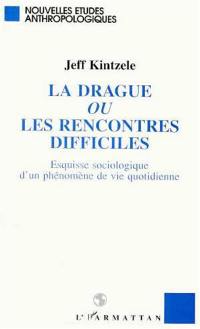 NOUVELLES ETUDES ANTHROPOLOGIQUES

Jeff Kintzele

LA DRAGUE
OU
LES RENCONTRES DIFFICILES

Esquisse sociologique d'un phénomène de vie quotidienne

L'HARMATTAN